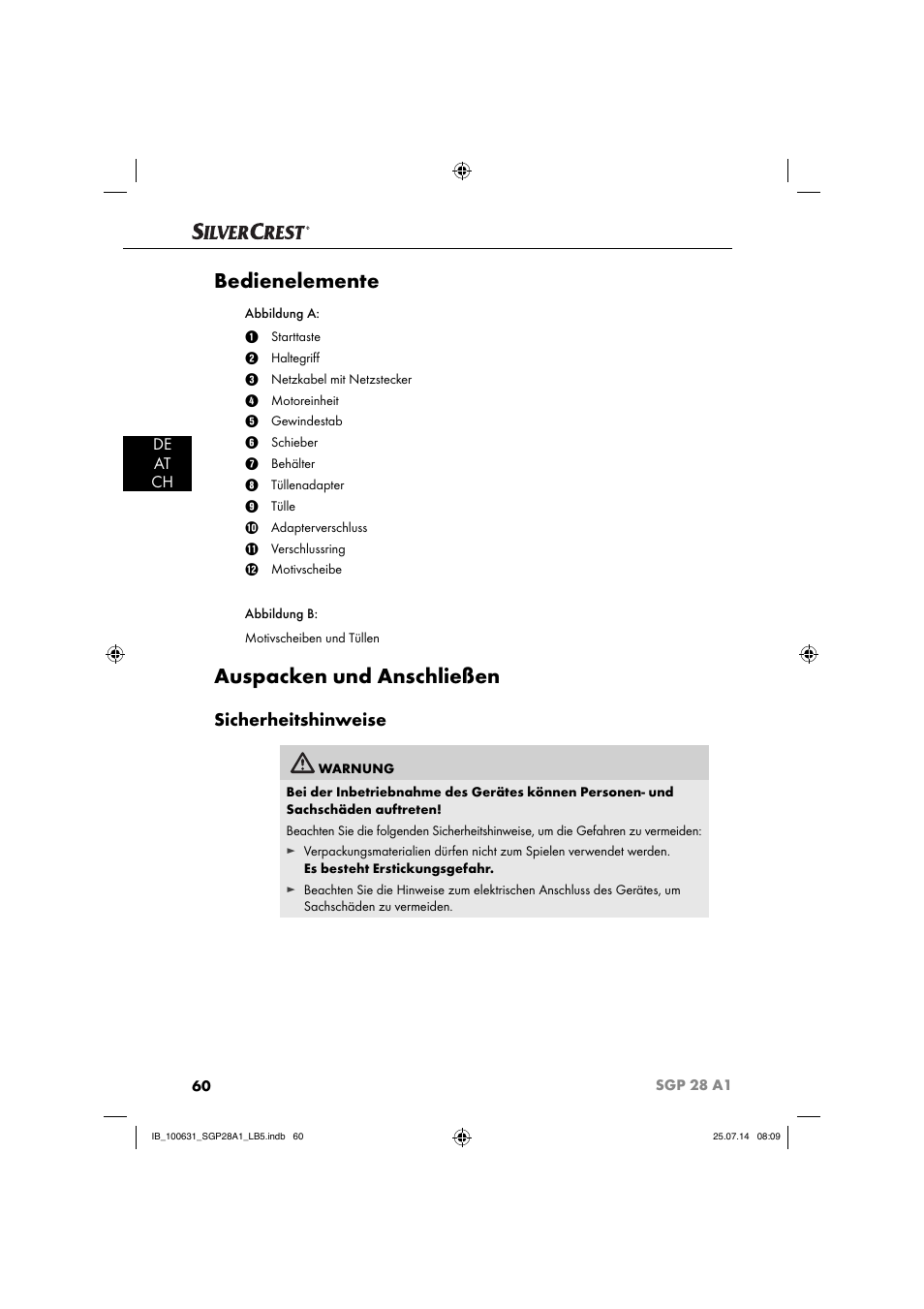 SILVERCREST®

Bedienelemente

Abbildung A:

1 Starttaste
2 Haltegriff
3 Netzkabel mit Netzstecker
4 Motoreinheit
5 Gewindestab
6 Schieber
7 Behälter
8 Tüllenadapter
9 Tülle
10 Adapterverschluss
11 Verschlussring
12 Motivscheibe

DE
AT
CH

Abbildung B:

Motivscheiben und Tüllen

Auspacken und Anschließen

Sicherheitshinweise

WARNUNG

Bei der Inbetriebnahme des Gerätes können Personen- und Sachschäden auftreten!

Beachten Sie die folgenden Sicherheitshinweise, um die Gefahren zu vermeiden:

► Verpackungsmaterialien dürfen nicht zum Spielen verwendet werden. Es besteht Erstickungsgefahr.

► Beachten Sie die Hinweise zum elektrischen Anschluss des Gerätes, um Sachschäden zu vermeiden.

60 SGP 28 A1

IB_100631_SGP28A1_LB5.indb 60 25.07.14 08:09